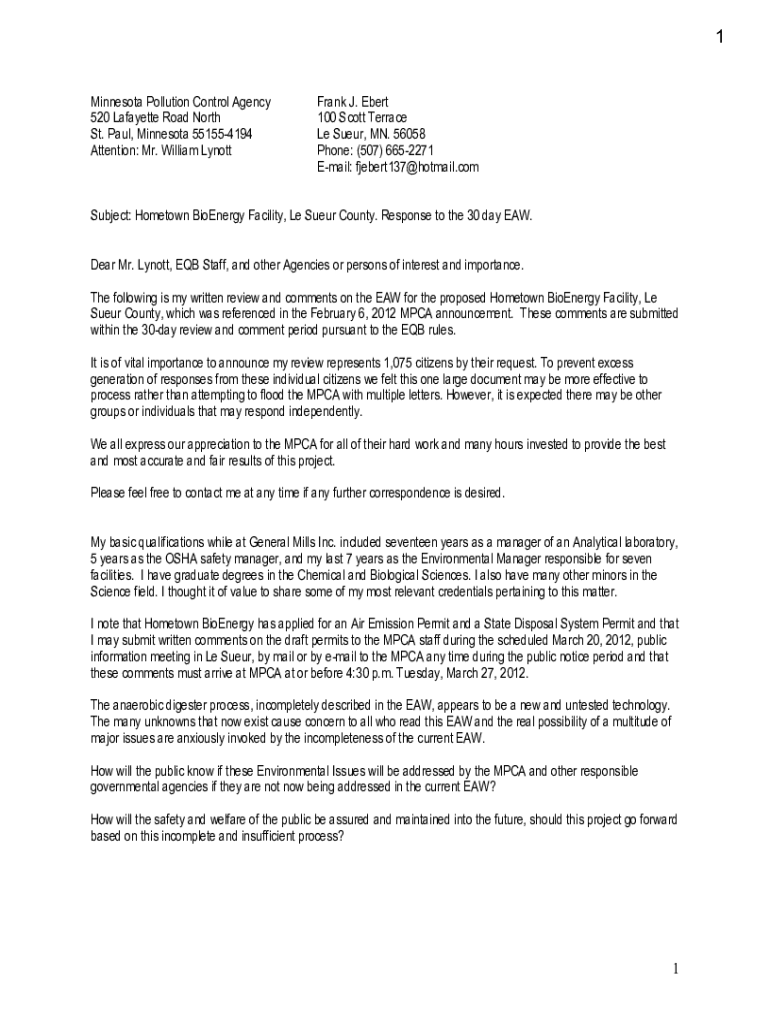 1

Minnesota Pollution Control Agency
520 Lafayette Road North
St. Paul, Minnesota 55155-4194
Attention: Mr. William Lynott

Frank J. Ebert
100 Scott Terrace
Le Sueur, MN. 56058
Phone: (507) 665-2271
E-mail: fjebert137@hotmail.com

Subject: Hometown BioEnergy Facility, Le Sueur County. Response to the 30 day EAW.

Dear Mr. Lynott, EQB Staff, and other Agencies or persons of interest and importance.

The following is my written review and comments on the EAW for the proposed Hometown BioEnergy Facility, Le Sueur County, which was referenced in the February 6, 2012 MPCA announcement. These comments are submitted within the 30-day review and comment period pursuant to the EQB rules.

It is of vital importance to announce my review represents 1,075 citizens by their request. To prevent excess generation of responses from these individual citizens we felt this one large document may be more effective to process rather than attempting to flood the MPCA with multiple letters. However, it is expected there may be other groups or individuals that may respond independently.

We all express our appreciation to the MPCA for all of their hard work and many hours invested to provide the best and most accurate and fair results of this project.

Please feel free to contact me at any time if any further correspondence is desired.

My basic qualifications while at General Mills Inc. included seventeen years as a manager of an Analytical laboratory, 5 years as the OSHA safety manager, and my last 7 years as the Environmental Manager responsible for seven facilities. I have graduate degrees in the Chemical and Biological Sciences. I also have many other minors in the Science field. I thought it of value to share some of my most relevant credentials pertaining to this matter.

I note that Hometown BioEnergy has applied for an Air Emission Permit and a State Disposal System Permit and that I may submit written comments on the draft permits to the MPCA staff during the scheduled March 20, 2012, public information meeting in Le Sueur, by mail or by e-mail to the MPCA any time during the public notice period and that these comments must arrive at MPCA at or before 4:30 p.m. Tuesday, March 27, 2012.

The anaerobic digester process, incompletely described in the EAW, appears to be a new and untested technology. The many unknowns that now exist cause concern to all who read this EAW and the real possibility of a multitude of major issues are anxiously invoked by the incompleteness of the current EAW.

How will the public know if these Environmental Issues will be addressed by the MPCA and other responsible governmental agencies if they are not now being addressed in the current EAW?

How will the safety and welfare of the public be assured and maintained into the future, should this project go forward based on this incomplete and insufficient process?

1